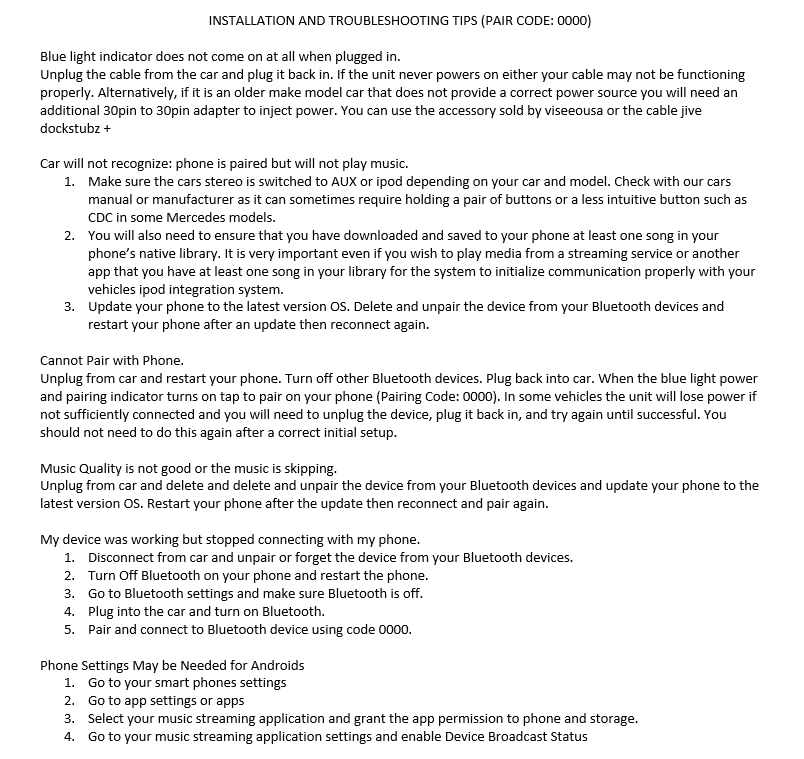 INSTALLATION AND TROUBLESHOOTING TIPS (PAIR CODE: 0000)

Blue light indicator does not come on at all when plugged in.
Unplug the cable from the car and plug it back in. If the unit never powers on either your cable may not be functioning properly. Alternatively, if it is an older make model car that does not provide a correct power source you will need an additional 30pin to 30pin adapter to inject power. You can use the accessory sold by viseeousa or the cable jive dockstubz +

Car will not recognize: phone is paired but will not play music.
1. Make sure the cars stereo is switched to AUX or ipod depending on your car and model. Check with our cars manual or manufacturer as it can sometimes require holding a pair of buttons or a less intuitive button such as CDC in some Mercedes models.
2. You will also need to ensure that you have downloaded and saved to your phone at least one song in your phone's native library. It is very important even if you wish to play media from a streaming service or another app that you have at least one song in your library for the system to initialize communication properly with your vehicles ipod integration system.
3. Update your phone to the latest version OS. Delete and unpair the device from your Bluetooth devices and restart your phone after an update then reconnect again.

Cannot Pair with Phone.
Unplug from car and restart your phone. Turn off other Bluetooth devices. Plug back into car. When the blue light power and pairing indicator turns on tap to pair on your phone (Pairing Code: 0000). In some vehicles the unit will lose power if not sufficiently connected and you will need to unplug the device, plug it back in, and try again until successful. You should not need to do this again after a correct initial setup.

Music Quality is not good or the music is skipping.
Unplug from car and delete and delete and unpair the device from your Bluetooth devices and update your phone to the latest version OS. Restart your phone after the update then reconnect and pair again.

My device was working but stopped connecting with my phone.
1. Disconnect from car and unpair or forget the device from your Bluetooth devices.
2. Turn Off Bluetooth on your phone and restart the phone.
3. Go to Bluetooth settings and make sure Bluetooth is off.
4. Plug into the car and turn on Bluetooth.
5. Pair and connect to Bluetooth device using code 0000.

Phone Settings May be Needed for Androids
1. Go to your smart phones settings
2. Go to app settings or apps
3. Select your music streaming application and grant the app permission to phone and storage.
4. Go to your music streaming application settings and enable Device Broadcast Status